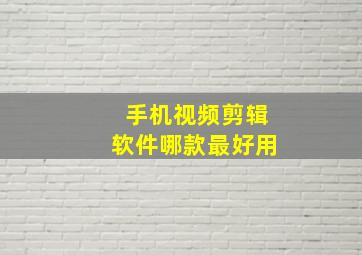 手机视频剪辑
软件哪款最好用